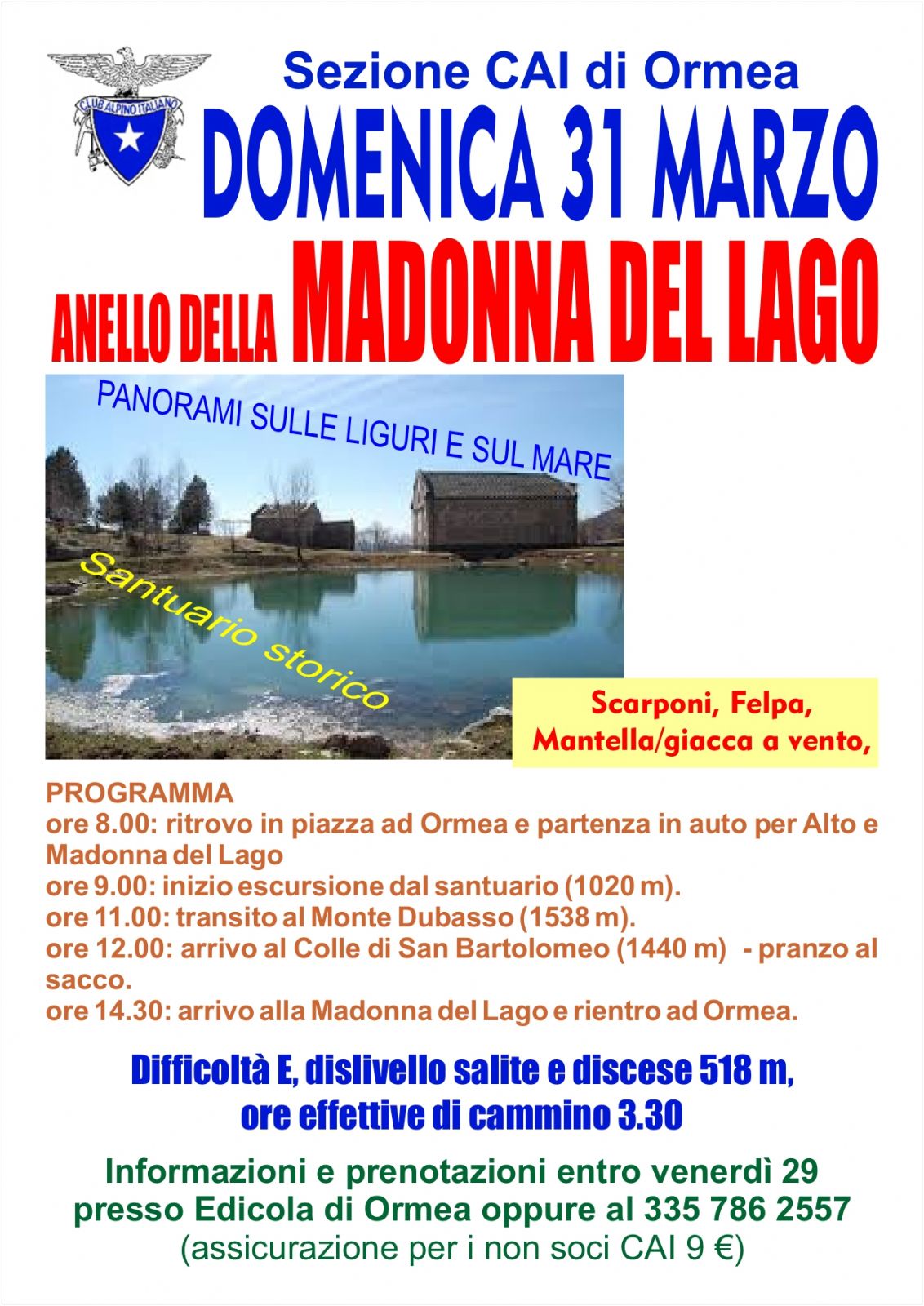 CLUB ALPINO ITALIANO

Sezione CAI di Ormea

DOMENICA 31 MARZO

ANELLO DELLA MADONNA DEL LAGO

PANORAMI SULLE LIGURI E SUL MARE

Santuario storico

Scarponi, Felpa, Mantella/giacca a vento,

PROGRAMMA
ore 8.00: ritrovo in piazza ad Ormea e partenza in auto per Alto e Madonna del Lago
ore 9.00: inizio escursione dal santuario (1020 m).
ore 11.00: transito al Monte Dubasso (1538 m).
ore 12.00: arrivo al Colle di San Bartolomeo (1440 m) - pranzo al sacco.
ore 14.30: arrivo alla Madonna del Lago e rientro ad Ormea.

Difficoltà E, dislivello salite e discese 518 m,
ore effettive di cammino 3.30

Informazioni e prenotazioni entro venerdì 29
presso Edicola di Ormea oppure al 335 786 2557
(assicurazione per i non soci CAI 9 €)